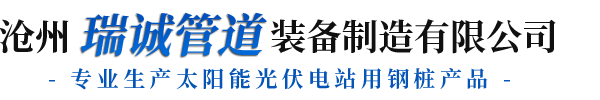 沧州 瑞诚管道 装备制造有限公司

- 专业生产太阳能光伏电站用钢桩产品 -